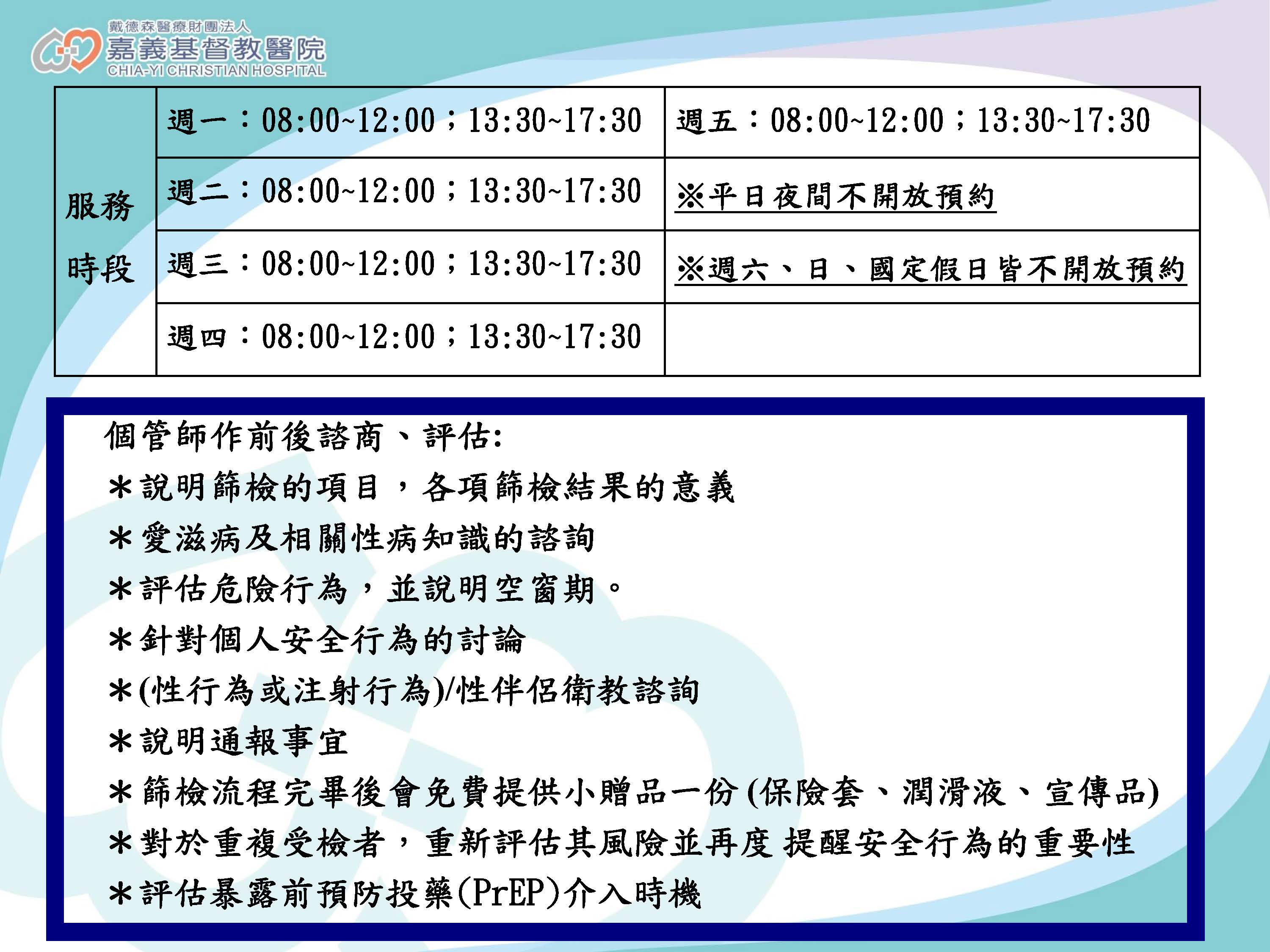 戴德森醫療財團法人
嘉義基督教醫院
CHIA-YI CHRISTIAN HOSPITAL

| 服務時段 | 週一：08:00~12:00；13:30~17:30 | 週五：08:00~12:00；13:30~17:30 |
|---|---|---|
| | 週二：08:00~12:00；13:30~17:30 | ※平日夜間不開放預約 |
| | 週三：08:00~12:00；13:30~17:30 | ※週六、日、國定假日皆不開放預約 |
| | 週四：08:00~12:00；13:30~17:30 | |

個管師作前後諮商、評估:
*說明篩檢的項目，各項篩檢結果的意義
*愛滋病及相關性病知識的諮詢
*評估危險行為，並說明空窗期。
*針對個人安全行為的討論
*(性行為或注射行為)/性伴侶衛教諮詢
*說明通報事宜
*篩檢流程完畢後會免費提供小贈品一份(保險套、潤滑液、宣傳品)
*對於重複受檢者，重新評估其風險並再度 提醒安全行為的重要性
*評估暴露前預防投藥(PrEP)介入時機